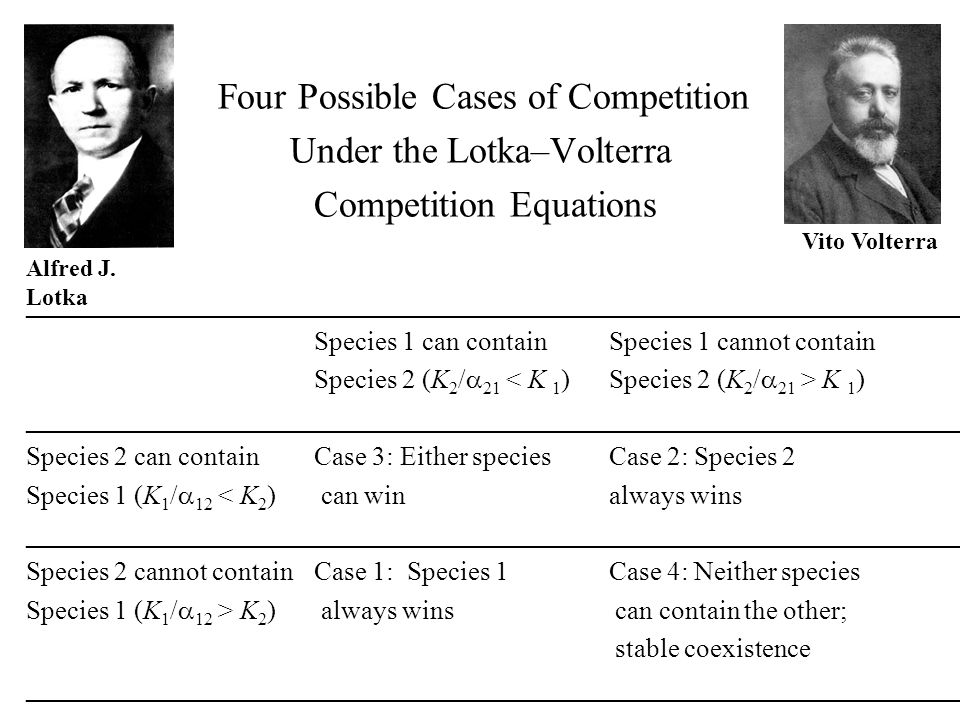 Four Possible Cases of Competition Under the Lotka–Volterra Competition Equations

Alfred J. Lotka

Vito Volterra

| | Species 1 can contain Species 2 ($K_2/\alpha_{21} < K_1$) | Species 1 cannot contain Species 2 ($K_2/\alpha_{21} > K_1$) |
|---|---|---|
| Species 2 can contain Species 1 ($K_1/\alpha_{12} < K_2$) | Case 3: Either species can win | Case 2: Species 2 always wins |
| Species 2 cannot contain Species 1 ($K_1/\alpha_{12} > K_2$) | Case 1: Species 1 always wins | Case 4: Neither species can contain the other; stable coexistence |